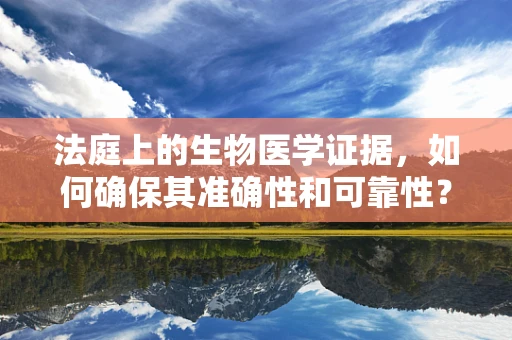 法庭上的生物医学证据，如何确保其准确性和可靠性？